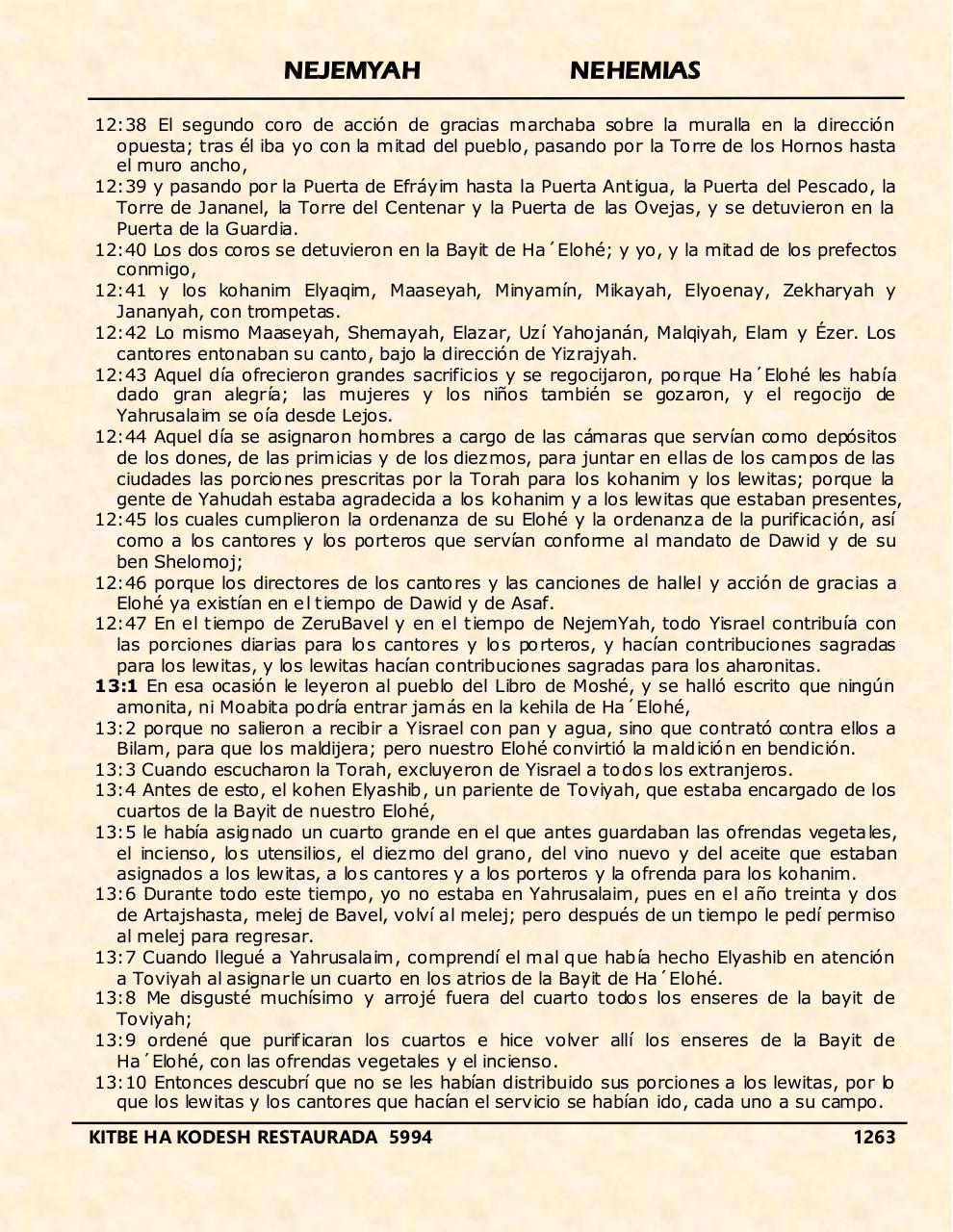 NEJEMYAH NEHEMIAS

12:38 El segundo coro de acción de gracias marchaba sobre la muralla en la dirección opuesta; tras él iba yo con la mitad del pueblo, pasando por la Torre de los Hornos hasta el muro ancho,
12:39 y pasando por la Puerta de Efráyim hasta la Puerta Antigua, la Puerta del Pescado, la Torre de Jananel, la Torre del Centenar y la Puerta de las Ovejas, y se detuvieron en la Puerta de la Guardia.
12:40 Los dos coros se detuvieron en la Bayit de Ha´Elohé; y yo, y la mitad de los prefectos conmigo,
12:41 y los kohanim Elyaqim, Maaseyah, Minyamín, Mikayah, Elyoenay, Zekharyah y Jananyah, con trompetas.
12:42 Lo mismo Maaseyah, Shemayah, Elazar, Uzí Yahojanán, Malqiyah, Elam y Ézer. Los cantores entonaban su canto, bajo la dirección de Yizrajyah.
12:43 Aquel día ofrecieron grandes sacrificios y se regocijaron, porque Ha´Elohé les había dado gran alegría; las mujeres y los niños también se gozaron, y el regocijo de Yahrusalaim se oía desde Lejos.
12:44 Aquel día se asignaron hombres a cargo de las cámaras que servían como depósitos de los dones, de las primicias y de los diezmos, para juntar en ellas de los campos de las ciudades las porciones prescritas por la Torah para los kohanim y los lewitas; porque la gente de Yahudah estaba agradecida a los kohanim y a los lewitas que estaban presentes,
12:45 los cuales cumplieron la ordenanza de su Elohé y la ordenanza de la purificación, así como a los cantores y los porteros que servían conforme al mandato de Dawid y de su ben Shelomoj;
12:46 porque los directores de los cantores y las canciones de hallel y acción de gracias a Elohé ya existían en el tiempo de Dawid y de Asaf.
12:47 En el tiempo de ZeruBavel y en el tiempo de NejemYah, todo Yisrael contribuía con las porciones diarias para los cantores y los porteros, y hacían contribuciones sagradas para los lewitas, y los lewitas hacían contribuciones sagradas para los aharonitas.
13:1 En esa ocasión le leyeron al pueblo del Libro de Moshé, y se halló escrito que ningún amonita, ni Moabita podría entrar jamás en la kehila de Ha´Elohé,
13:2 porque no salieron a recibir a Yisrael con pan y agua, sino que contrató contra ellos a Bilam, para que los maldijera; pero nuestro Elohé convirtió la maldición en bendición.
13:3 Cuando escucharon la Torah, excluyeron de Yisrael a todos los extranjeros.
13:4 Antes de esto, el kohen Elyashib, un pariente de Toviyah, que estaba encargado de los cuartos de la Bayit de nuestro Elohé,
13:5 le había asignado un cuarto grande en el que antes guardaban las ofrendas vegetales, el incienso, los utensilios, el diezmo del grano, del vino nuevo y del aceite que estaban asignados a los lewitas, a los cantores y a los porteros y la ofrenda para los kohanim.
13:6 Durante todo este tiempo, yo no estaba en Yahrusalaim, pues en el año treinta y dos de Artajshasta, melej de Bavel, volví al melej; pero después de un tiempo le pedí permiso al melej para regresar.
13:7 Cuando llegué a Yahrusalaim, comprendí el mal que había hecho Elyashib en atención a Toviyah al asignarle un cuarto en los atrios de la Bayit de Ha´Elohé.
13:8 Me disgusté muchísimo y arrojé fuera del cuarto todos los enseres de la bayit de Toviyah;
13:9 ordené que purificaran los cuartos e hice volver allí los enseres de la Bayit de Ha´Elohé, con las ofrendas vegetales y el incienso.
13:10 Entonces descubrí que no se les habían distribuido sus porciones a los lewitas, por lo que los lewitas y los cantores que hacían el servicio se habían ido, cada uno a su campo.

KITBE HA KODESH RESTAURADA 5994 1263